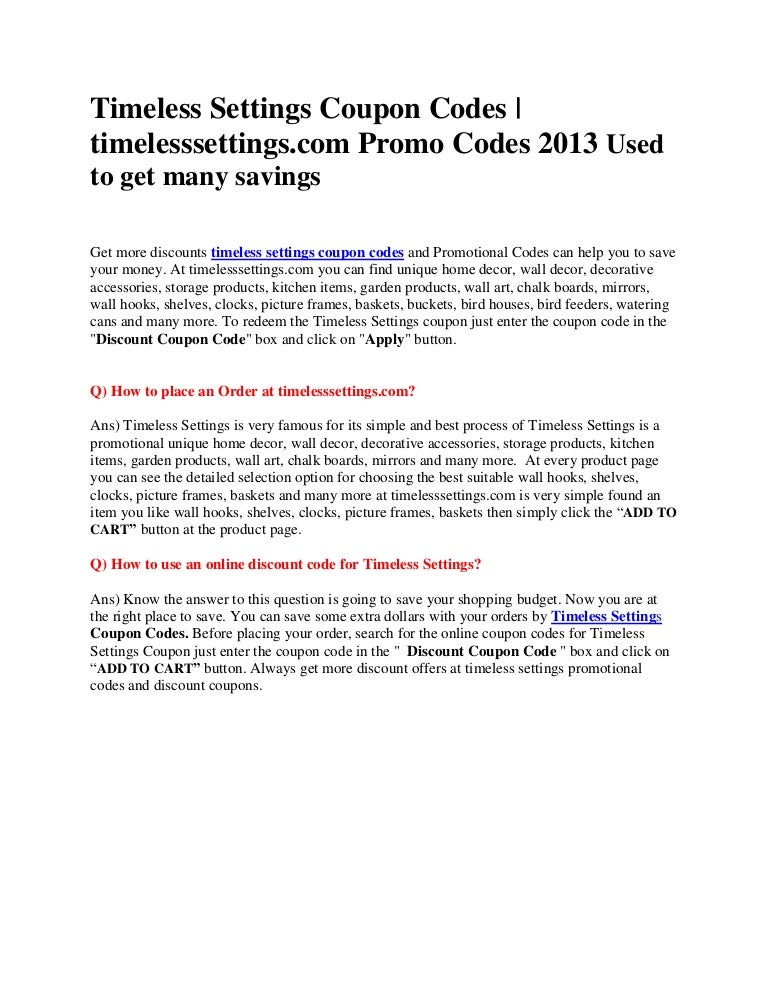 Timeless Settings Coupon Codes | timelesssettings.com Promo Codes 2013 Used to get many savings

Get more discounts timeless settings coupon codes and Promotional Codes can help you to save your money. At timelesssettings.com you can find unique home decor, wall decor, decorative accessories, storage products, kitchen items, garden products, wall art, chalk boards, mirrors, wall hooks, shelves, clocks, picture frames, baskets, buckets, bird houses, bird feeders, watering cans and many more. To redeem the Timeless Settings coupon just enter the coupon code in the "Discount Coupon Code" box and click on "Apply" button.

Q) How to place an Order at timelesssettings.com?

Ans) Timeless Settings is very famous for its simple and best process of Timeless Settings is a promotional unique home decor, wall decor, decorative accessories, storage products, kitchen items, garden products, wall art, chalk boards, mirrors and many more. At every product page you can see the detailed selection option for choosing the best suitable wall hooks, shelves, clocks, picture frames, baskets and many more at timelesssettings.com is very simple found an item you like wall hooks, shelves, clocks, picture frames, baskets then simply click the “ADD TO CART” button at the product page.

Q) How to use an online discount code for Timeless Settings?

Ans) Know the answer to this question is going to save your shopping budget. Now you are at the right place to save. You can save some extra dollars with your orders by Timeless Settings Coupon Codes. Before placing your order, search for the online coupon codes for Timeless Settings Coupon just enter the coupon code in the " Discount Coupon Code " box and click on “ADD TO CART” button. Always get more discount offers at timeless settings promotional codes and discount coupons.